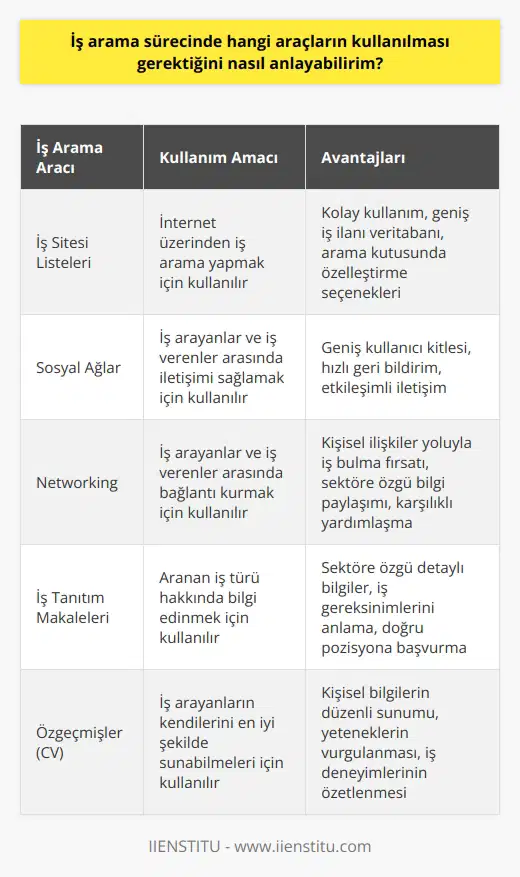 İş arama sürecinde hangi araçların kullanılması gerektiğini nasıl anlayabilirim?

| İş Arama Aracı | Kullanım Amacı | Avantajları |
|---|---|---|
| İş Sitesi Listeleri | İnternet üzerinden iş arama yapmak için kullanılır | Kolay kullanım, geniş iş ilanı veritabanı, arama kutusunda özelleştirme seçenekleri |
| Sosyal Ağlar | İş arayanlar ve iş verenler arasında iletişimi sağlamak için kullanılır | Geniş kullanıcı kitlesi, hızlı geri bildirim, etkileşimli iletişim |
| Networking | İş arayanlar ve iş verenler arasında bağlantı kurmak için kullanılır | Kişisel ilişkiler yoluyla iş bulma fırsatı, sektöre özgü bilgi paylaşımı, karşılıklı yardımlaşma |
| İş Tanıtım Makaleleri | Aranan iş türü hakkında bilgi edinmek için kullanılır | Sektöre özgü detaylı bilgiler, iş gereksinimlerini anlama, doğru pozisyona başvurma |
| Özgeçmişler (CV) | İş arayanların kendilerini en iyi şekilde sunabilmeleri için kullanılır | Kişisel bilgilerin düzenli sunumu, yeteneklerin vurgulanması, iş deneyimlerinin özetlenmesi |

IIENSTITU - www.iienstitu.com